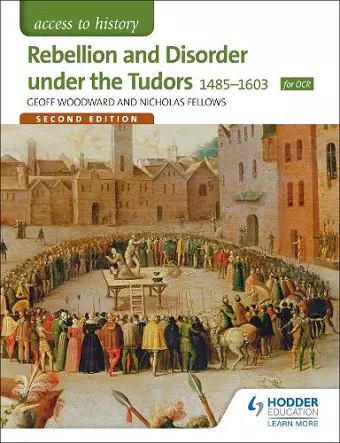 access to history

Rebellion and Disorder under the Tudors 1485–1603

for OCR

GEOFF WOODWARD AND NICHOLAS FELLOWS

SECOND EDITION

HODDER EDUCATION
LEARN MORE